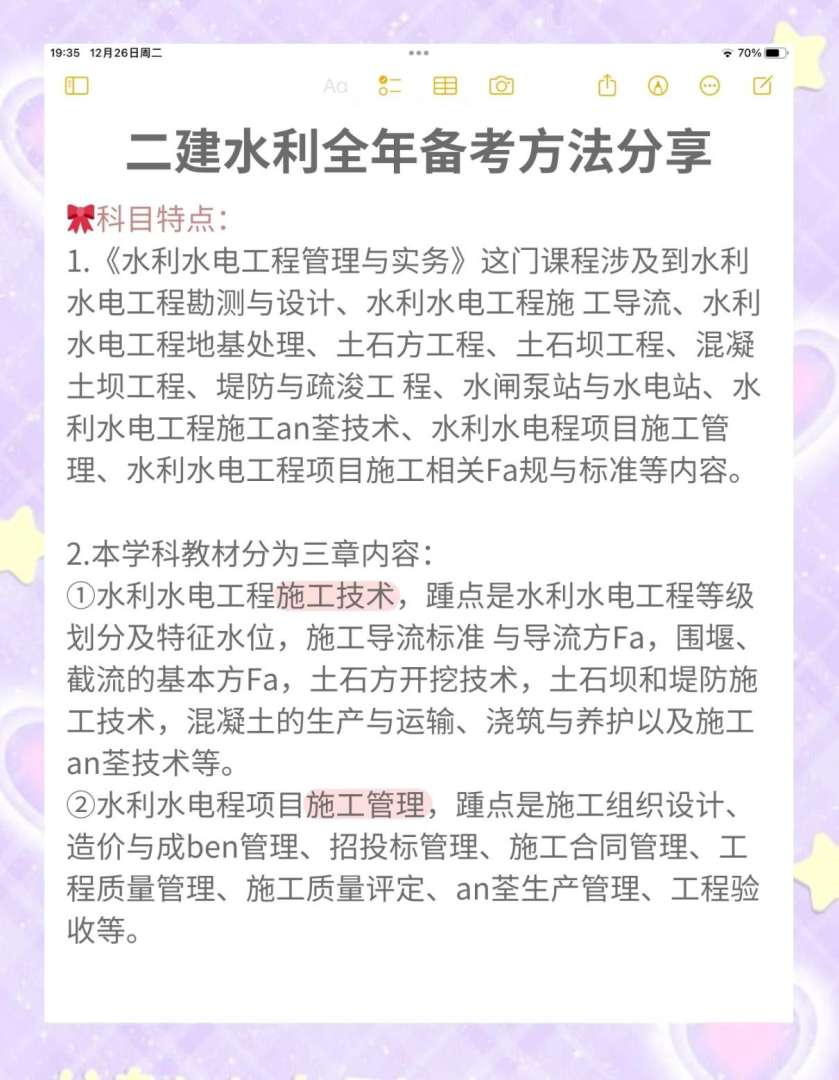 19:35 12月26日周二

70%

Aa

二建水利全年备考方法分享

🎀科目特点：
1.《水利水电工程管理与实务》这门课程涉及到水利水电工程勘测与设计、水利水电工程施 工导流、水利水电工程地基处理、土石方工程、土石坝工程、混凝土坝工程、堤防与疏浚工 程、水闸泵站与水电站、水利水电工程施工an荃技术、水利水电程项目施工管理、水利水电工程项目施工相关Fa规与标准等内容。

2.本学科教材分为三章内容：
①水利水电工程施工技术，踵点是水利水电工程等级划分及特征水位，施工导流标准 与导流方Fa，围堰、截流的基本方Fa，土石方开挖技术，土石坝和堤防施工技术，混凝土的生产与运输、浇筑与养护以及施工an荃技术等。
②水利水电程项目施工管理，踵点是施工组织设计、造价与成ben管理、招投标管理、施工合同管理、工程质量管理、施工质量评定、an荃生产管理、工程验收等。